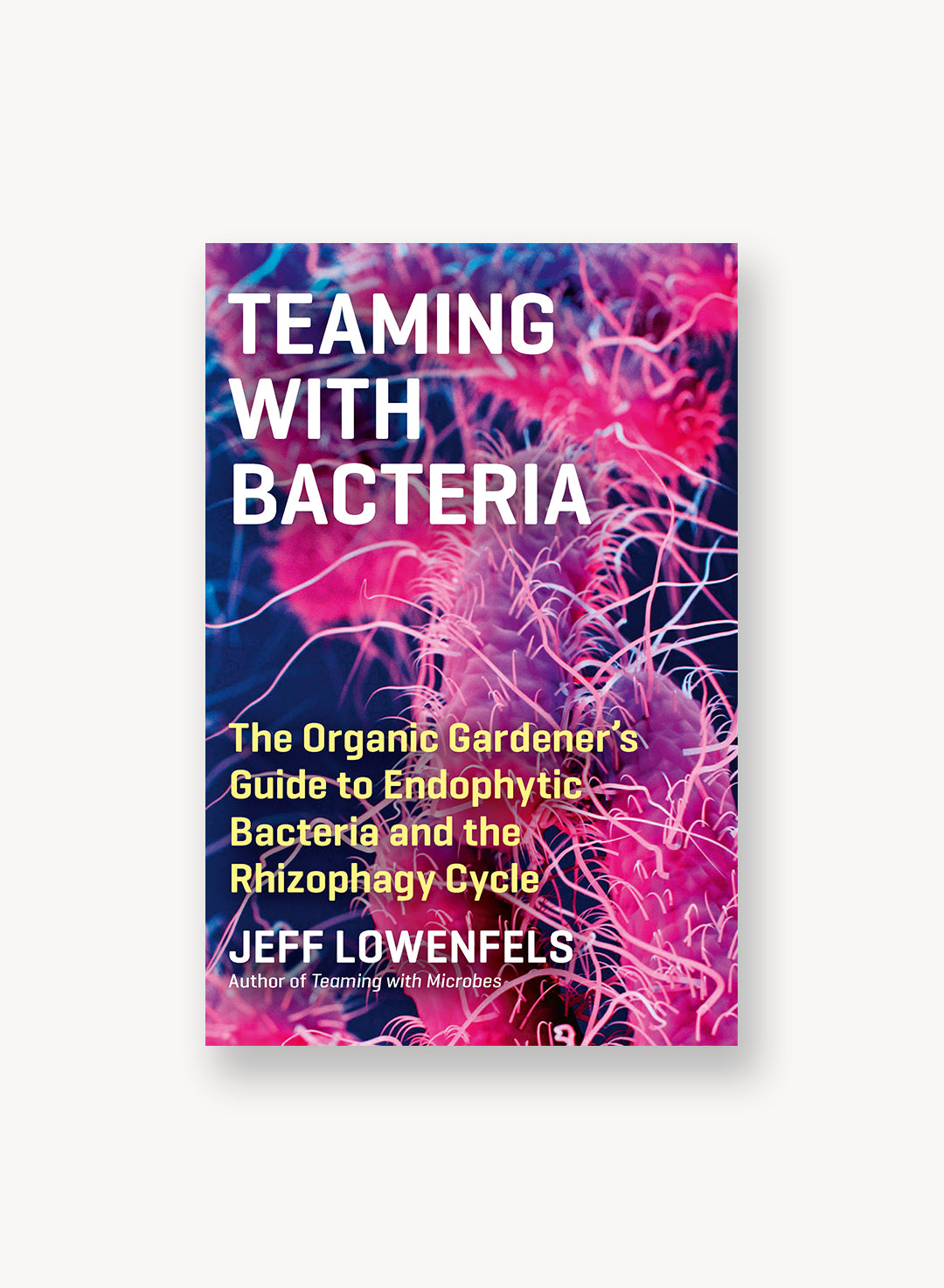 TEAMING WITH BACTERIA

The Organic Gardener's Guide to Endophytic Bacteria and the Rhizophagy Cycle

JEFF LOWENFELS
Author of Teaming with Microbes